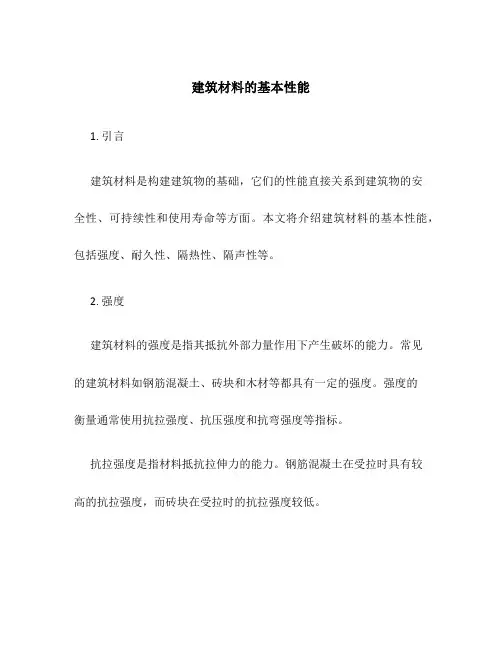 建筑材料的基本性能

1. 引言

建筑材料是构建建筑物的基础，它们的性能直接关系到建筑物的安全性、可持续性和使用寿命等方面。本文将介绍建筑材料的基本性能，包括强度、耐久性、隔热性、隔声性等。

2. 强度

建筑材料的强度是指其抵抗外部力量作用下产生破坏的能力。常见的建筑材料如钢筋混凝土、砖块和木材等都具有一定的强度。强度的衡量通常使用抗拉强度、抗压强度和抗弯强度等指标。

抗拉强度是指材料抵抗拉伸力的能力。钢筋混凝土在受拉时具有较高的抗拉强度，而砖块在受拉时的抗拉强度较低。